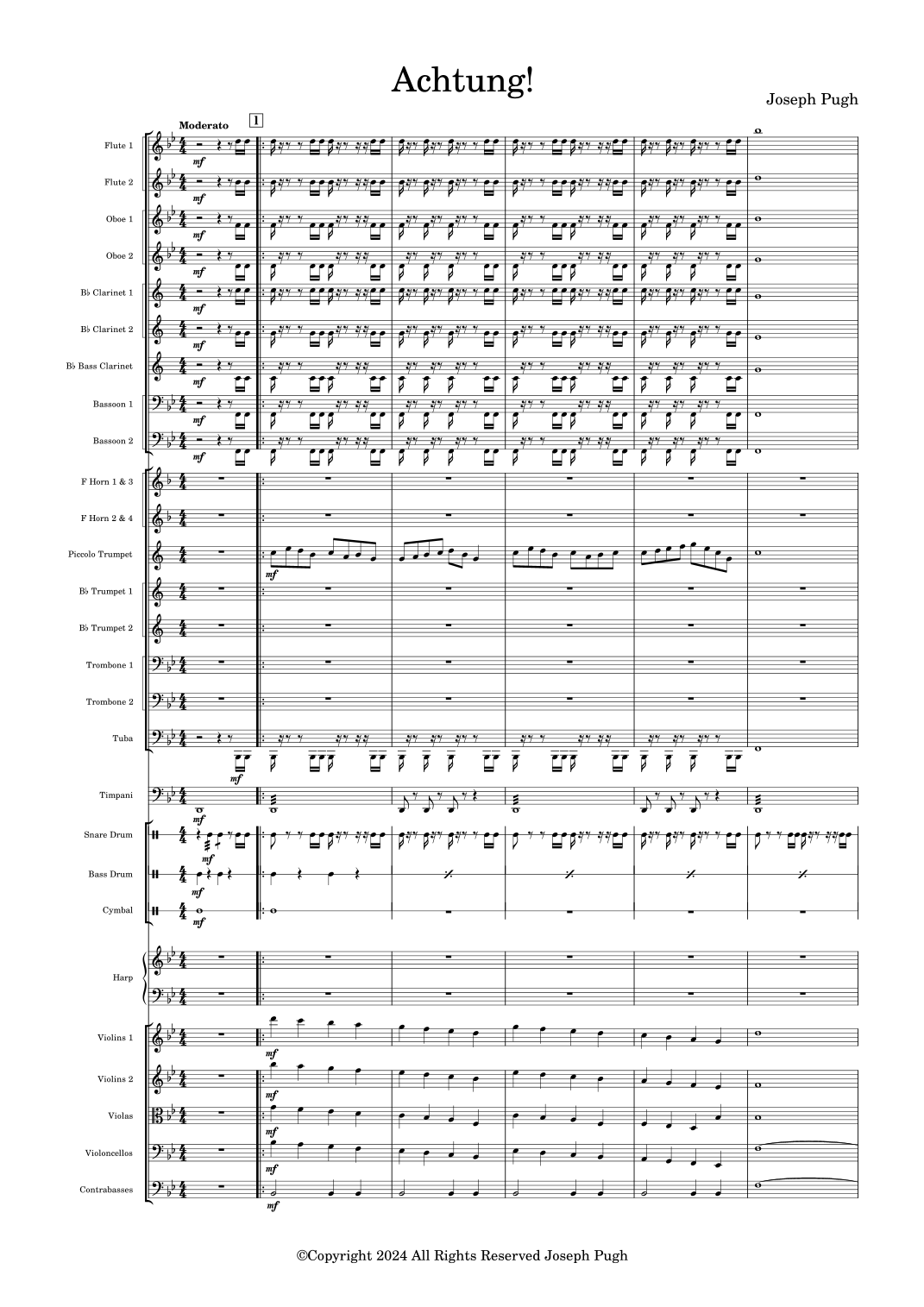 Achtung!

Joseph Pugh

Moderato

1

Flute 1

Flute 2

Oboe 1

Oboe 2

B♭ Clarinet 1

B♭ Clarinet 2

B♭ Bass Clarinet

Bassoon 1

Bassoon 2

F Horn 1 & 3

F Horn 2 & 4

Piccolo Trumpet

B♭ Trumpet 1

B♭ Trumpet 2

Trombone 1

Trombone 2

Tuba

Timpani

Snare Drum

Bass Drum

Cymbal

Harp

Violins 1

Violins 2

Violas

Violoncellos

Contrabasses

mf

©Copyright 2024 All Rights Reserved Joseph Pugh